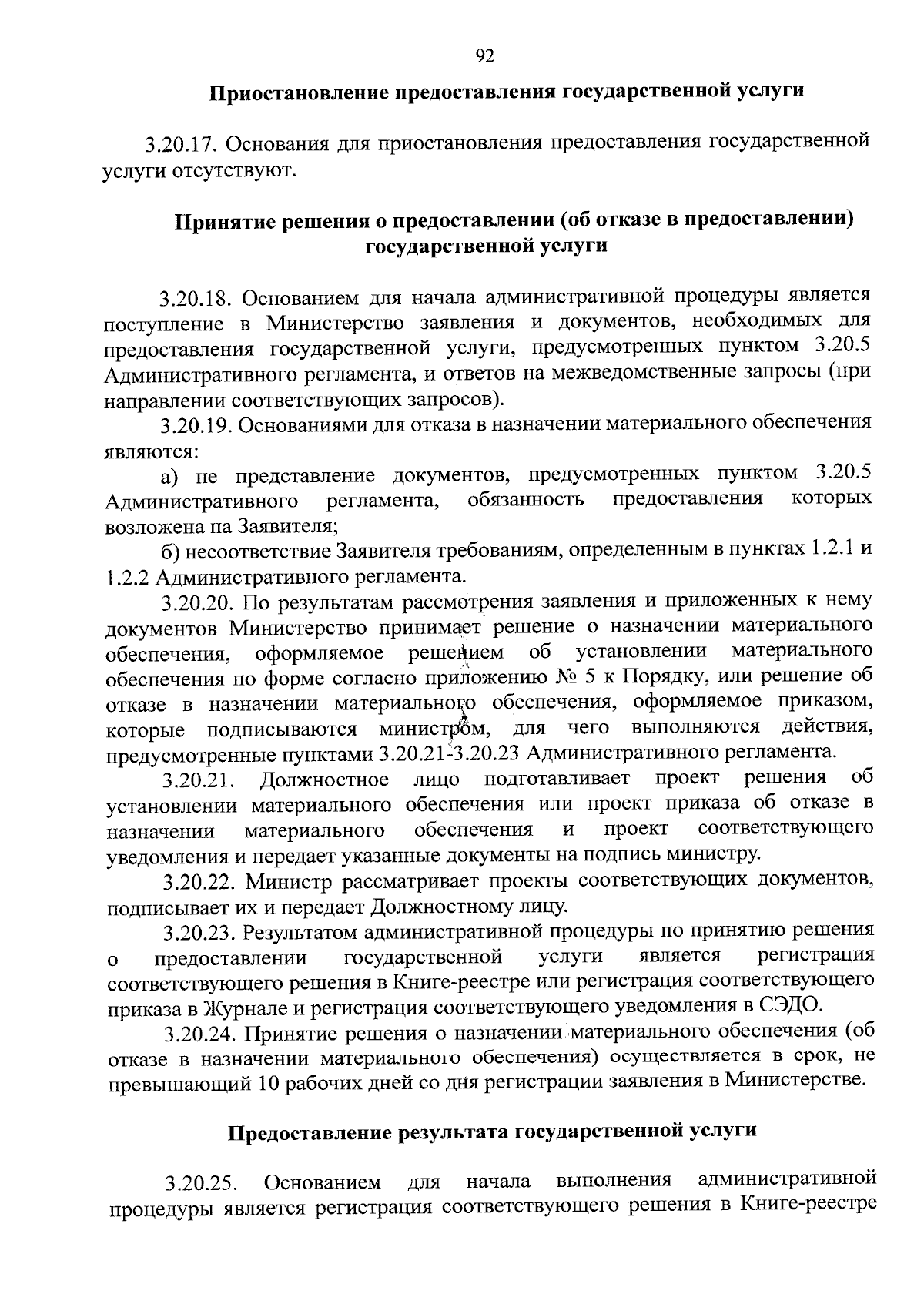 92

Приостановление предоставления государственной услуги

3.20.17. Основания для приостановления предоставления государственной услуги отсутствуют.

Принятие решения о предоставлении (об отказе в предоставлении) государственной услуги

3.20.18. Основанием для начала административной процедуры является поступление в Министерство заявления и документов, необходимых для предоставления государственной услуги, предусмотренных пунктом 3.20.5 Административного регламента, и ответов на межведомственные запросы (при направлении соответствующих запросов).

3.20.19. Основаниями для отказа в назначении материального обеспечения являются:

а) не представление документов, предусмотренных пунктом 3.20.5 Административного регламента, обязанность предоставления которых возложена на Заявителя;

б) несоответствие Заявителя требованиям, определенным в пунктах 1.2.1 и 1.2.2 Административного регламента.

3.20.20. По результатам рассмотрения заявления и приложенных к нему документов Министерство принимает решение о назначении материального обеспечения, оформляемое решением об установлении материального обеспечения по форме согласно приложению № 5 к Порядку, или решение об отказе в назначении материального обеспечения, оформляемое приказом, которые подписываются министром, для чего выполняются действия, предусмотренные пунктами 3.20.21-3.20.23 Административного регламента.

3.20.21. Должностное лицо подготавливает проект решения об установлении материального обеспечения или проект приказа об отказе в назначении материального обеспечения и проект соответствующего уведомления и передает указанные документы на подпись министру.

3.20.22. Министр рассматривает проекты соответствующих документов, подписывает их и передает Должностному лицу.

3.20.23. Результатом административной процедуры по принятию решения о предоставлении государственной услуги является регистрация соответствующего решения в Книге-реестре или регистрация соответствующего приказа в Журнале и регистрация соответствующего уведомления в СЭДО.

3.20.24. Принятие решения о назначении материального обеспечения (об отказе в назначении материального обеспечения) осуществляется в срок, не превышающий 10 рабочих дней со дня регистрации заявления в Министерстве.

Предоставление результата государственной услуги

3.20.25. Основанием для начала выполнения административной процедуры является регистрация соответствующего решения в Книге-реестре